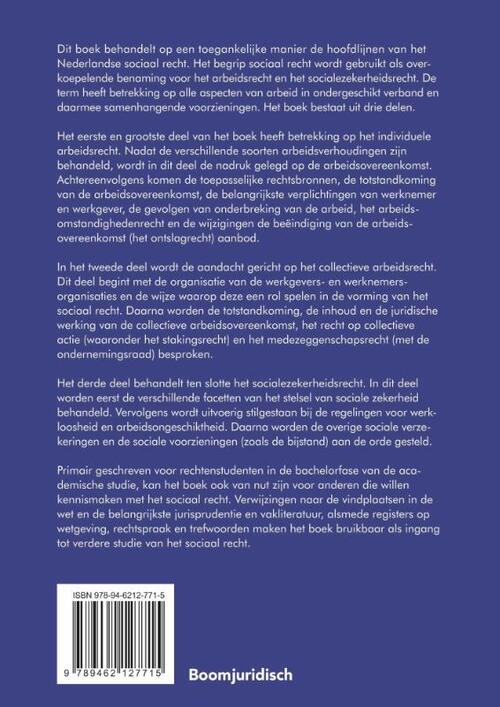 Dit boek behandelt op een toegankelijke manier de hoofdlijnen van het Nederlandse sociaal recht. Het begrip sociaal recht wordt gebruikt als overkoepelende benaming voor het arbeidsrecht en het socialezekerheidsrecht. De term heeft betrekking op alle aspecten van arbeid in ondergeschikt verband en daarmee samenhangende voorzieningen. Het boek bestaat uit drie delen.

Het eerste en grootste deel van het boek heeft betrekking op het individuele arbeidsrecht. Nadat de verschillende soorten arbeidsverhoudingen zijn behandeld, wordt in dit deel de nadruk gelegd op de arbeidsovereenkomst. Achtereenvolgens komen de toepasselijke rechtsbronnen, de totstandkoming van de arbeidsovereenkomst, de belangrijkste verplichtingen van werknemer en werkgever, de gevolgen van onderbreking van de arbeid, het arbeidsomstandighedenrecht en de wijzigingen de beëindiging van de arbeidsovereenkomst (het ontslagrecht) aanbod.

In het tweede deel wordt de aandacht gericht op het collectieve arbeidsrecht. Dit deel begint met de organisatie van de werkgevers- en werknemersorganisaties en de wijze waarop deze een rol spelen in de vorming van het sociaal recht. Daarna worden de totstandkoming, de inhoud en de juridische werking van de collectieve arbeidsovereenkomst, het recht op collectieve actie (waaronder het stakingsrecht) en het medezeggenschapsrecht (met de ondernemingsraad) besproken.

Het derde deel behandelt ten slotte het socialezekerheidsrecht. In dit deel worden eerst de verschillende facetten van het stelsel van sociale zekerheid behandeld. Vervolgens wordt uitvoerig stilgestaan bij de regelingen voor werkloosheid en arbeidsongeschiktheid. Daarna worden de overige sociale verzekeringen en de sociale voorzieningen (zoals de bijstand) aan de orde gesteld.

Primair geschreven voor rechtenstudenten in de bachelorfase van de academische studie, kan het boek ook van nut zijn voor anderen die willen kennismaken met het sociaal recht. Verwijzingen naar de vindplaatsen in de wet en de belangrijkste jurisprudentie en vakliteratuur, alsmede registers op wetgeving, rechtspraak en trefwoorden maken het boek bruikbaar als ingang tot verdere studie van het sociaal recht.

ISBN 978-94-6212-771-5

9 789462 127715

Boomjuridisch